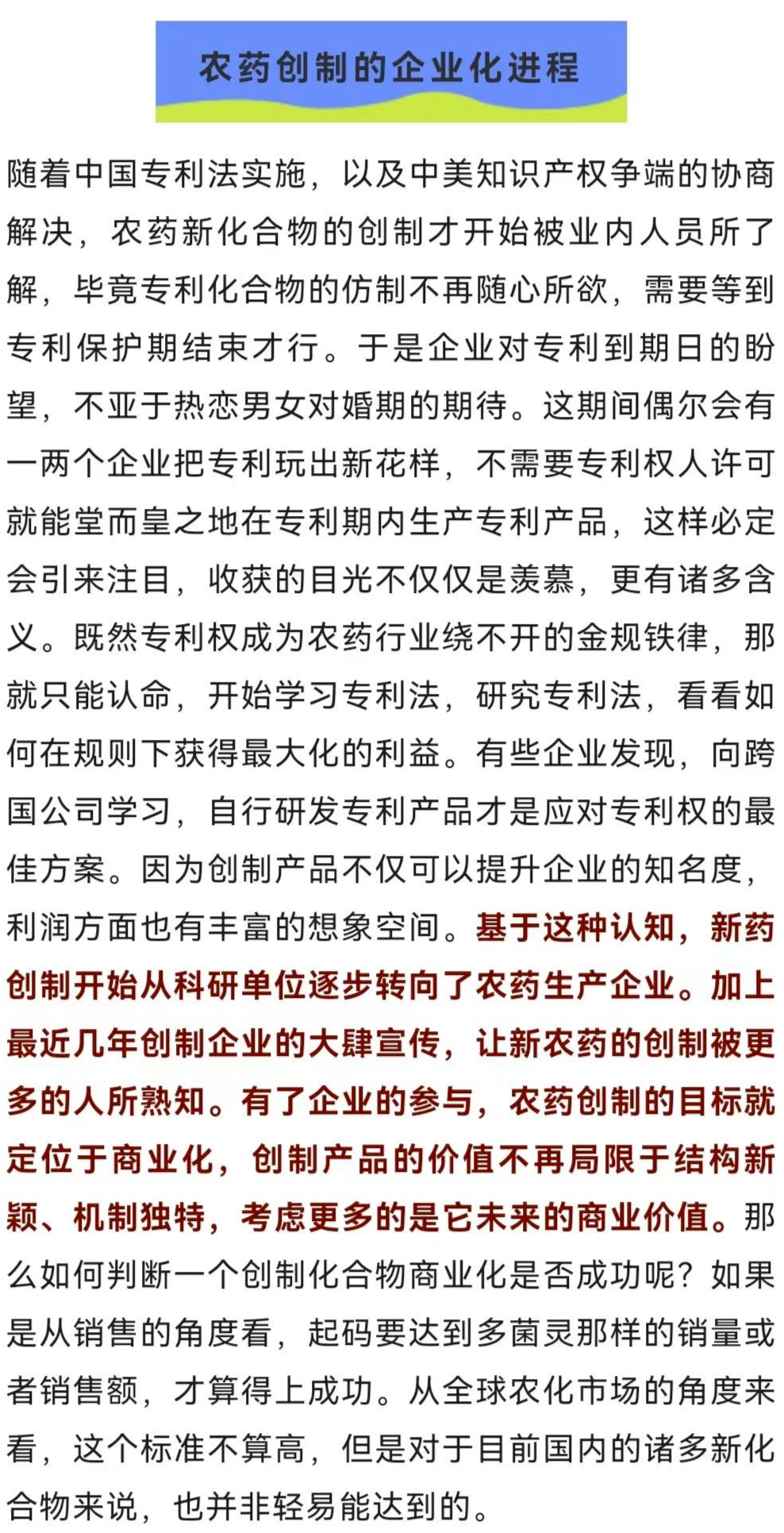 农药创制的企业化进程

随着中国专利法实施，以及中美知识产权争端的协商解决，农药新化合物的创制才开始被业内人员所了解，毕竟专利化合物的仿制不再随心所欲，需要等到专利保护期结束才行。于是企业对专利到期日的盼望，不亚于热恋男女对婚期的期待。这期间偶尔会有一两个企业把专利玩出新花样，不需要专利权人许可就能堂而皇之地在专利期内生产专利产品，这样必定会引来注目，收获的目光不仅仅是羡慕，更有诸多含义。既然专利权成为农药行业绕不开的金规铁律，那就只能认命，开始学习专利法，研究专利法，看看如何在规则下获得最大化的利益。有些企业发现，向跨国公司学习，自行研发专利产品才是应对专利权的最佳方案。因为创制产品不仅可以提升企业的知名度，利润方面也有丰富的想象空间。基于这种认知，新药创制开始从科研单位逐步转向了农药生产企业。加上最近几年创制企业的大肆宣传，让新农药的创制被更多的人所熟知。有了企业的参与，农药创制的目标就定位于商业化，创制产品的价值不再局限于结构新颖、机制独特，考虑更多的是它未来的商业价值。那么如何判断一个创制化合物商业化是否成功呢？如果是从销售的角度看，起码要达到多菌灵那样的销量或者销售额，才算得上成功。从全球农化市场的角度来看，这个标准不算高，但是对于目前国内的诸多新化合物来说，也并非轻易能达到的。